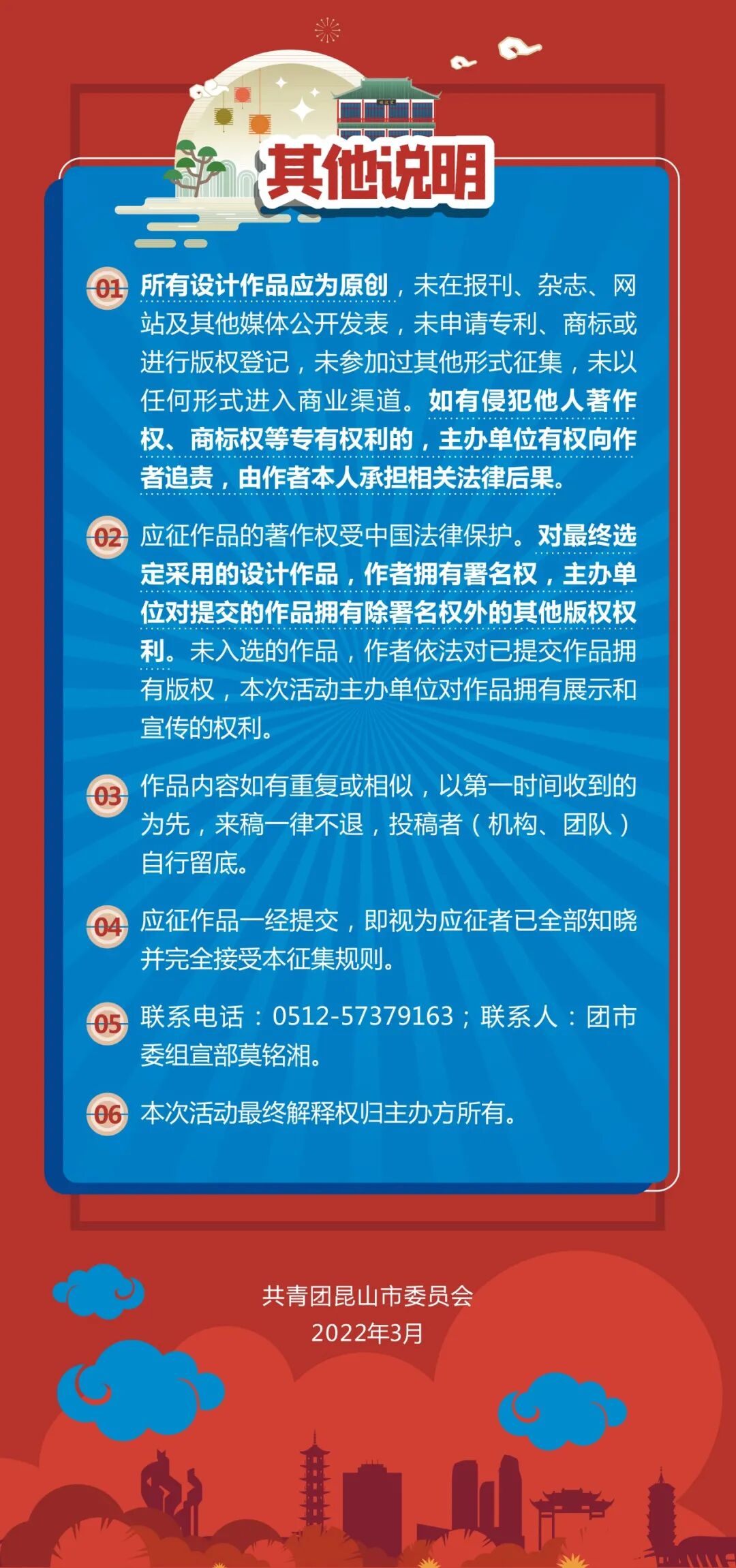 其他说明

01 所有设计作品应为原创，未在报刊、杂志、网站及其他媒体公开发表，未申请专利、商标或进行版权登记，未参加过其他形式征集，未以任何形式进入商业渠道。如有侵犯他人著作权、商标权等专有权利的，主办单位有权向作者追责，由作者本人承担相关法律后果。

02 应征作品的著作权受中国法律保护。对最终选定采用的设计作品，作者拥有署名权，主办单位对提交的作品拥有除署名权外的其他版权权利。未入选的作品，作者依法对已提交作品拥有版权，本次活动主办单位对作品拥有展示和宣传的权利。

03 作品内容如有重复或相似，以第一时间收到的为先，来稿一律不退，投稿者（机构、团队）自行留底。

04 应征作品一经提交，即视为应征者已全部知晓并完全接受本征集规则。

05 联系电话：0512-57379163；联系人：团市委组宣部莫铭湘。

06 本次活动最终解释权归主办方所有。

共青团昆山市委员会
2022年3月